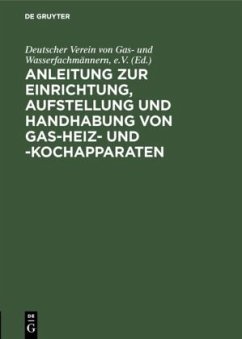 DE GRUYTER

Deutscher Verein von Gas- und Wasserfachmännern, e.V. (Ed.)

ANLEITUNG ZUR EINRICHTUNG, AUFSTELLUNG UND HANDHABUNG VON GAS-HEIZ- UND -KOCHAPPARATEN

DE G